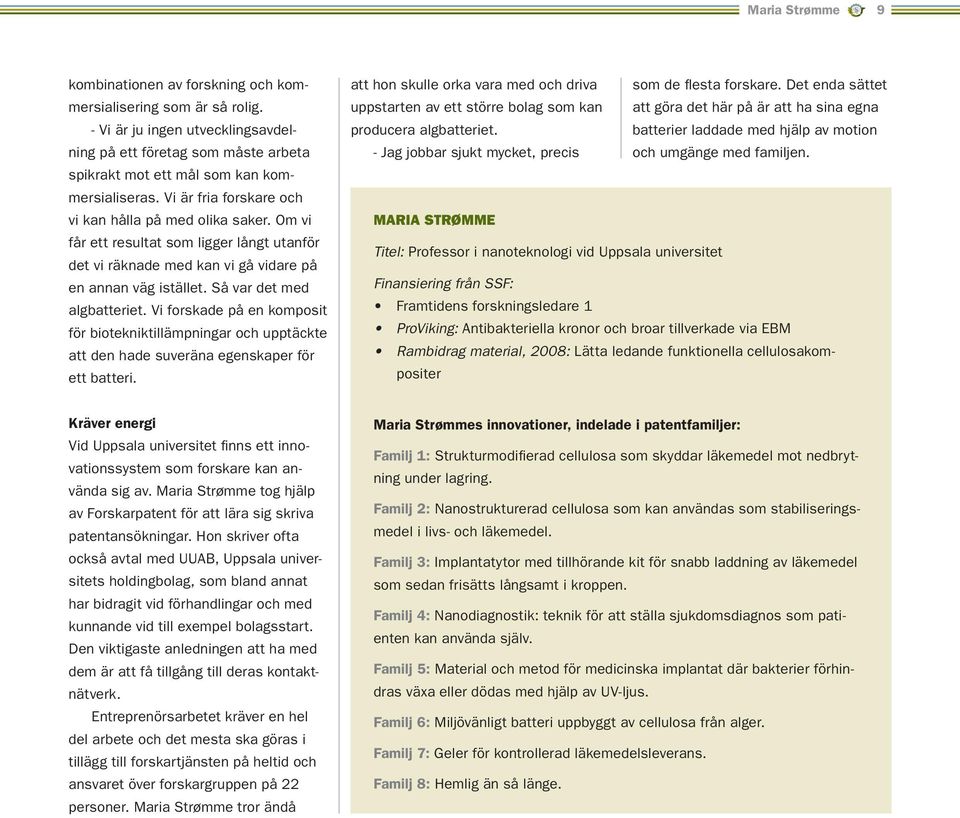 Maria Strømme 9

kombinationen av forskning och kommersialisering som är så rolig.

- Vi är ju ingen utvecklingsavdelning på ett företag som måste arbeta spikrakt mot ett mål som kan kommersialiseras. Vi är fria forskare och vi kan hålla på med olika saker. Om vi får ett resultat som ligger långt utanför det vi räknade med kan vi gå vidare på en annan väg istället. Så var det med algbatteriet. Vi forskade på en komposit för biotekniktillämpningar och upptäckte att den hade suveräna egenskaper för ett batteri.

Kräver energi
Vid Uppsala universitet finns ett innovationssystem som forskare kan använda sig av. Maria Strømme tog hjälp av Forskarpatent för att lära sig skriva patentansökningar. Hon skriver ofta också avtal med UUAB, Uppsala universitets holdingbolag, som bland annat har bidragit vid förhandlingar och med kunnande vid till exempel bolagsstart. Den viktigaste anledningen att ha med dem är att få tillgång till deras kontaktnätverk.

Entreprenörsarbetet kräver en hel del arbete och det mesta ska göras i tillägg till forskartjänsten på heltid och ansvaret över forskargruppen på 22 personer. Maria Strømme tror ändå

att hon skulle orka vara med och driva uppstarten av ett större bolag som kan producera algbatteriet.

- Jag jobbar sjukt mycket, precis

som de flesta forskare. Det enda sättet att göra det här på är att ha sina egna batterier laddade med hjälp av motion och umgänge med familjen.

MARIA STRØMME
Titel: Professor i nanoteknologi vid Uppsala universitet
Finansiering från SSF:
• Framtidens forskningsledare 1
• ProViking: Antibakteriella kronor och broar tillverkade via EBM
• Rambidrag material, 2008: Lätta ledande funktionella cellulosakompositer

Maria Strømmes innovationer, indelade i patentfamiljer:
Familj 1: Strukturmodifierad cellulosa som skyddar läkemedel mot nedbrytning under lagring.
Familj 2: Nanostrukturerad cellulosa som kan användas som stabiliseringsmedel i livs- och läkemedel.
Familj 3: Implantatytor med tillhörande kit för snabb laddning av läkemedel som sedan frisätts långsamt i kroppen.
Familj 4: Nanodiagnostik: teknik för att ställa sjukdomsdiagnos som patienten kan använda själv.
Familj 5: Material och metod för medicinska implantat där bakterier förhindras växa eller dödas med hjälp av UV-ljus.
Familj 6: Miljövänligt batteri uppbyggt av cellulosa från alger.
Familj 7: Geler för kontrollerad läkemedelsleverans.
Familj 8: Hemlig än så länge.